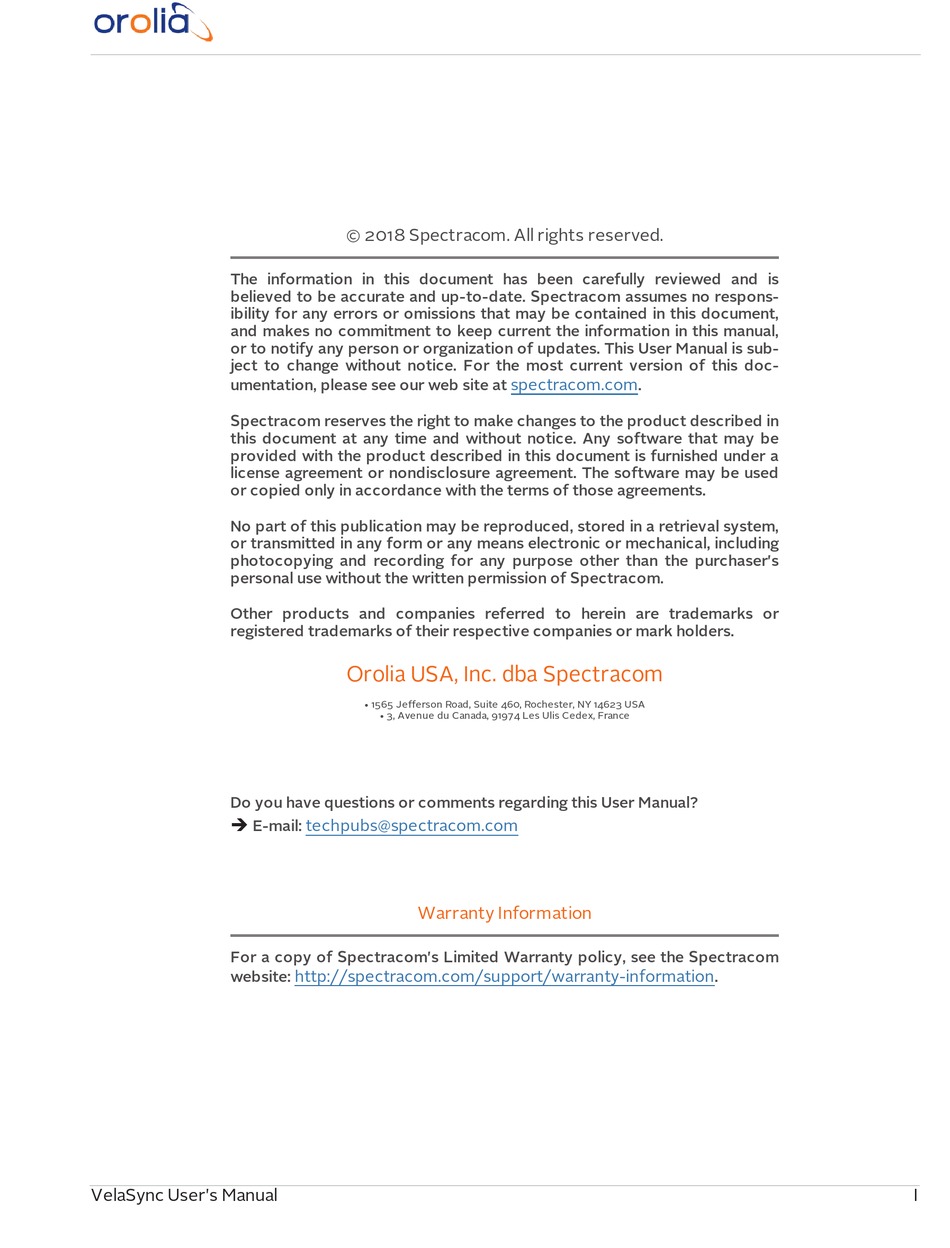 orolia

© 2018 Spectracom. All rights reserved.

The information in this document has been carefully reviewed and is believed to be accurate and up-to-date. Spectracom assumes no responsibility for any errors or omissions that may be contained in this document, and makes no commitment to keep current the information in this manual, or to notify any person or organization of updates. This User Manual is subject to change without notice. For the most current version of this documentation, please see our web site at spectracom.com.

Spectracom reserves the right to make changes to the product described in this document at any time and without notice. Any software that may be provided with the product described in this document is furnished under a license agreement or nondisclosure agreement. The software may be used or copied only in accordance with the terms of those agreements.

No part of this publication may be reproduced, stored in a retrieval system, or transmitted in any form or any means electronic or mechanical, including photocopying and recording for any purpose other than the purchaser's personal use without the written permission of Spectracom.

Other products and companies referred to herein are trademarks or registered trademarks of their respective companies or mark holders.

Orolia USA, Inc. dba Spectracom

• 1565 Jefferson Road, Suite 460, Rochester, NY 14623 USA
• 3, Avenue du Canada, 91974 Les Ulis Cedex, France

Do you have questions or comments regarding this User Manual?
➔ E-mail: techpubs@spectracom.com

Warranty Information

For a copy of Spectracom's Limited Warranty policy, see the Spectracom website: http://spectracom.com/support/warranty-information.

VelaSync User's Manual I